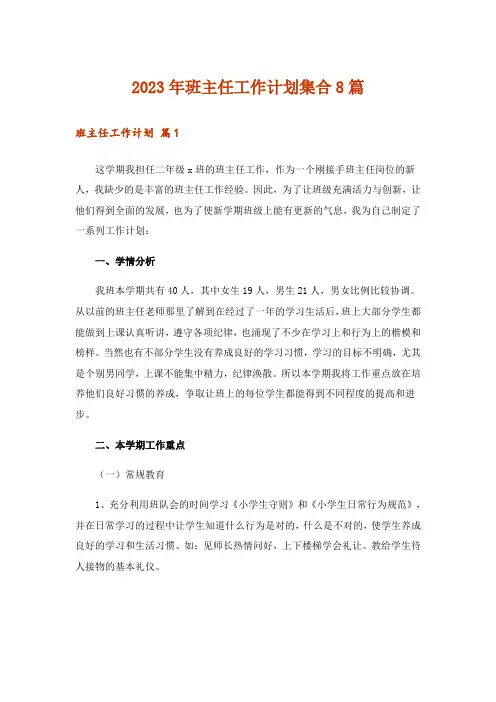 2023年班主任工作计划集合8篇

班主任工作计划 篇1

这学期我担任二年级x班的班主任工作，作为一个刚接手班主任岗位的新人，我缺少的是丰富的班主任工作经验。因此，为了让班级充满活力与创新，让他们得到全面的发展，也为了使新学期班级上能有更新的气息，我为自己制定了一系列工作计划：

一、学情分析

我班本学期共有40人，其中女生19人，男生21人，男女比例比较协调。从以前的班主任老师那里了解到在经过了一年的学习生活后，班上大部分学生都能做到上课认真听讲，遵守各项纪律，也涌现了不少在学习上和行为上的楷模和榜样。当然也有不部分学生没有养成良好的学习习惯，学习的目标不明确，尤其是个别男同学，上课不能集中精力，纪律涣散。所以本学期我将工作重点放在培养他们良好习惯的养成，争取让班上的每位学生都能得到不同程度的提高和进步。

二、本学期工作重点

（一）常规教育

1、充分利用班队会的时间学习《小学生守则》和《小学生日常行为规范》，并在日常学习的过程中让学生知道什么行为是对的，什么是不对的，使学生养成良好的学习和生活习惯、如：见师长热情问好，上下楼梯学会礼让。教给学生待人接物的基本礼仪。